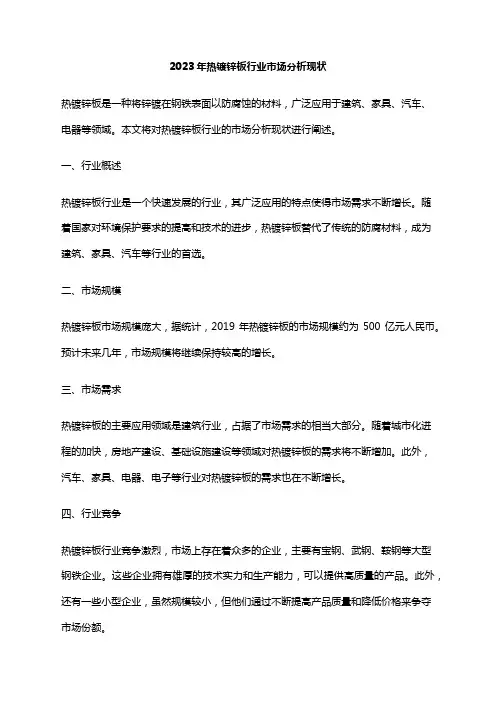 2023年热镀锌板行业市场分析现状

热镀锌板是一种将锌镀在钢铁表面以防腐蚀的材料，广泛应用于建筑、家具、汽车、电器等领域。本文将对热镀锌板行业的市场分析现状进行阐述。

一、行业概述

热镀锌板行业是一个快速发展的行业，其广泛应用的特点使得市场需求不断增长。随着国家对环境保护要求的提高和技术的进步，热镀锌板替代了传统的防腐材料，成为建筑、家具、汽车等行业的首选。

二、市场规模

热镀锌板市场规模庞大，据统计，2019 年热镀锌板的市场规模约为 500 亿元人民币。预计未来几年，市场规模将继续保持较高的增长。

三、市场需求

热镀锌板的主要应用领域是建筑行业，占据了市场需求的相当大部分。随着城市化进程的加快，房地产建设、基础设施建设等领域对热镀锌板的需求将不断增加。此外，汽车、家具、电器、电子等行业对热镀锌板的需求也在不断增长。

四、行业竞争

热镀锌板行业竞争激烈，市场上存在着众多的企业，主要有宝钢、武钢、鞍钢等大型钢铁企业。这些企业拥有雄厚的技术实力和生产能力，可以提供高质量的产品。此外，还有一些小型企业，虽然规模较小，但他们通过不断提高产品质量和降低价格来争夺市场份额。